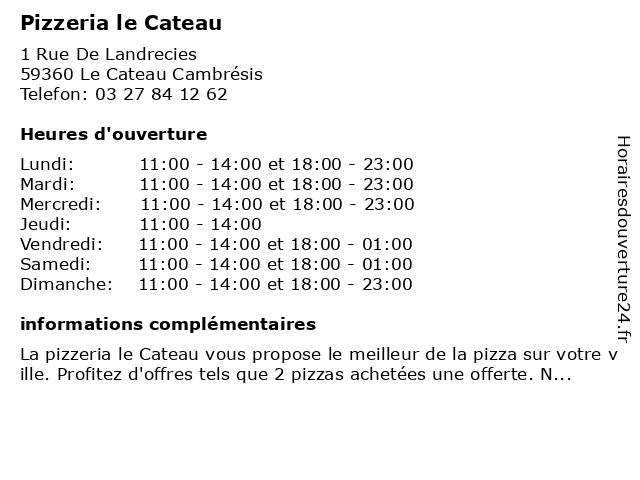 Pizzeria le Cateau

1 Rue De Landrecies
59360 Le Cateau Cambrésis
Telefon: 03 27 84 12 62

Heures d'ouverture

Lundi: 11:00 - 14:00 et 18:00 - 23:00
Mardi: 11:00 - 14:00 et 18:00 - 23:00
Mercredi: 11:00 - 14:00 et 18:00 - 23:00
Jeudi: 11:00 - 14:00
Vendredi: 11:00 - 14:00 et 18:00 - 01:00
Samedi: 11:00 - 14:00 et 18:00 - 01:00
Dimanche: 11:00 - 14:00 et 18:00 - 23:00

informations complémentaires

La pizzeria le Cateau vous propose le meilleur de la pizza sur votre ville. Profitez d'offres tels que 2 pizzas achetées une offerte. N...

Horairesdouverture24.fr